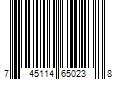 7 45114 65023 8